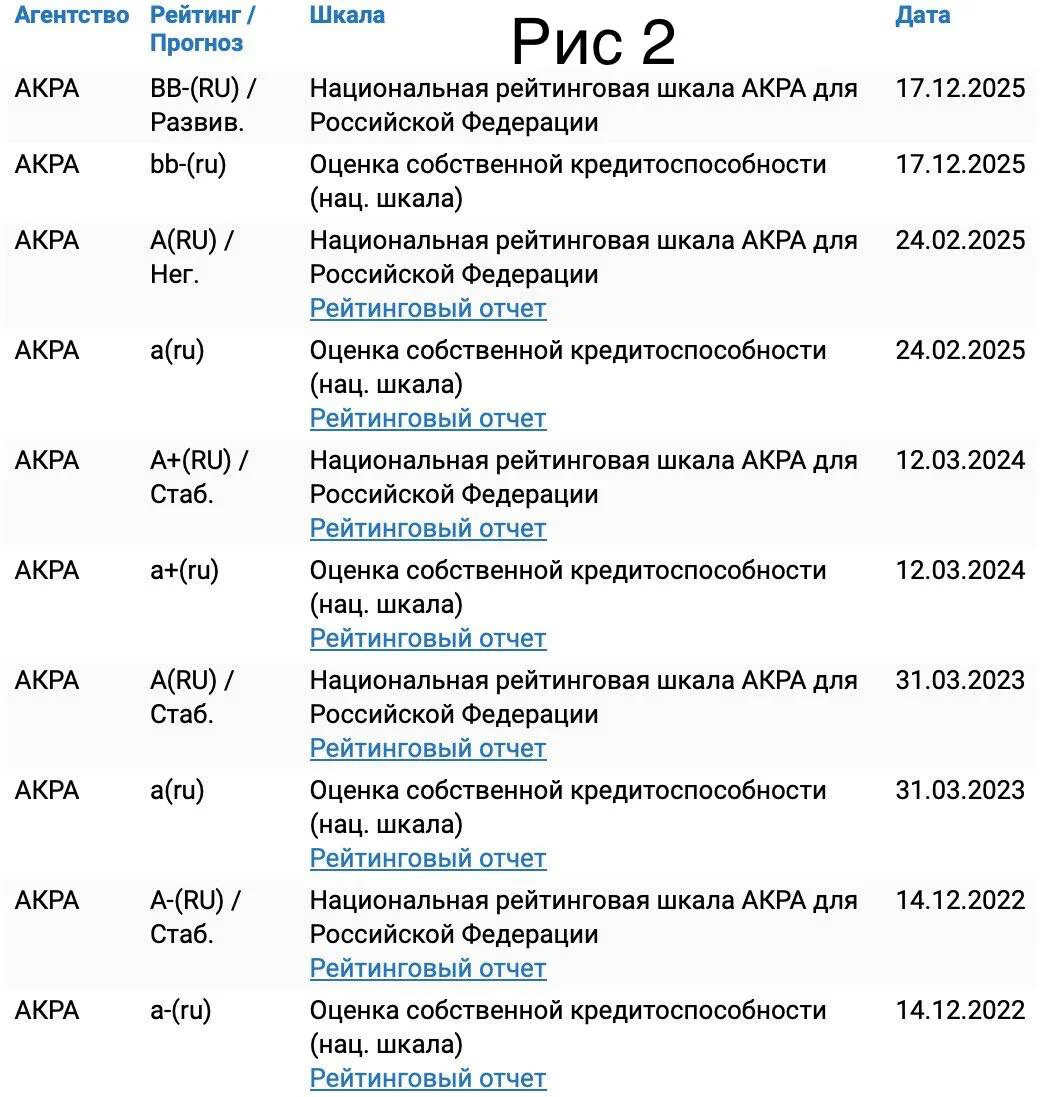 Рис 2

| Агентство | Рейтинг / Прогноз | Шкала | Дата |
|---|---|---|---|
| АКРА | BB-(RU) / Развив. | Национальная рейтинговая шкала АКРА для Российской Федерации | 17.12.2025 |
| АКРА | bb-(ru) | Оценка собственной кредитоспособности (нац. шкала) | 17.12.2025 |
| АКРА | A(RU) / Нег. | Национальная рейтинговая шкала АКРА для Российской Федерации Рейтинговый отчет | 24.02.2025 |
| АКРА | a(ru) | Оценка собственной кредитоспособности (нац. шкала) Рейтинговый отчет | 24.02.2025 |
| АКРА | A+(RU) / Стаб. | Национальная рейтинговая шкала АКРА для Российской Федерации Рейтинговый отчет | 12.03.2024 |
| АКРА | a+(ru) | Оценка собственной кредитоспособности (нац. шкала) Рейтинговый отчет | 12.03.2024 |
| АКРА | A(RU) / Стаб. | Национальная рейтинговая шкала АКРА для Российской Федерации Рейтинговый отчет | 31.03.2023 |
| АКРА | a(ru) | Оценка собственной кредитоспособности (нац. шкала) Рейтинговый отчет | 31.03.2023 |
| АКРА | A-(RU) / Стаб. | Национальная рейтинговая шкала АКРА для Российской Федерации Рейтинговый отчет | 14.12.2022 |
| АКРА | a-(ru) | Оценка собственной кредитоспособности (нац. шкала) Рейтинговый отчет | 14.12.2022 |